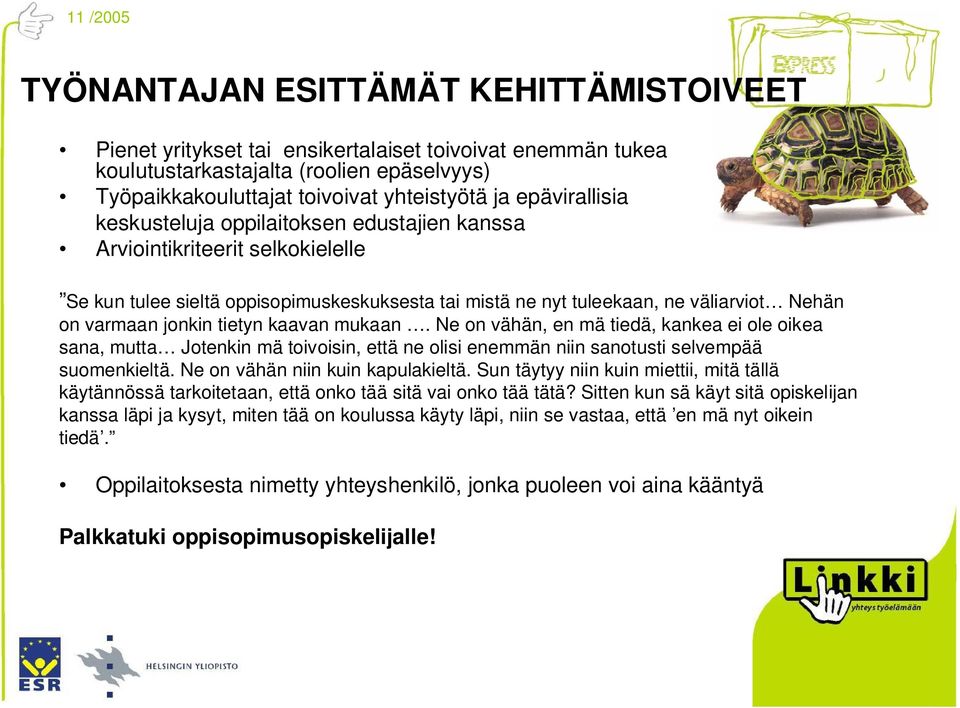 11 /2005

EXPRESS

TYÖNANTAJAN ESITTÄMÄT KEHITTÄMISTOIVEET

• Pienet yritykset tai ensikertalaiset toivoivat enemmän tukea koulutustarkastajalta (roolien epäselvyys)
• Työpaikkakouluttajat toivoivat yhteistyötä ja epävirallisia keskusteluja oppilaitoksen edustajien kanssa
• Arviointikriteerit selkokielelle

”Se kun tulee sieltä oppisopimuskeskuksesta tai mistä ne nyt tuleekaan, ne väliarviot… Nehän on varmaan jonkin tietyn kaavan mukaan …. Ne on vähän, en mä tiedä, kankea ei ole oikea sana, mutta… Jotenkin mä toivoisin, että ne olisi enemmän niin sanotusti selvempää suomenkieltä. Ne on vähän niin kuin kapulakieltä. Sun täytyy niin kuin miettii, mitä tällä käytännössä tarkoitetaan, että onko tää sitä vai onko tää tätä? Sitten kun sä käyt sitä opiskelijan kanssa läpi ja kysyt, miten tää on koulussa käyty läpi, niin se vastaa, että ’en mä nyt oikein tiedä’.”

• Oppilaitoksesta nimetty yhteyshenkilö, jonka puoleen voi aina kääntyä

Palkkatuki oppisopimusopiskelijalle!

Linkki
yhteys työelämään

ESR

HELSINGIN YLIOPISTO